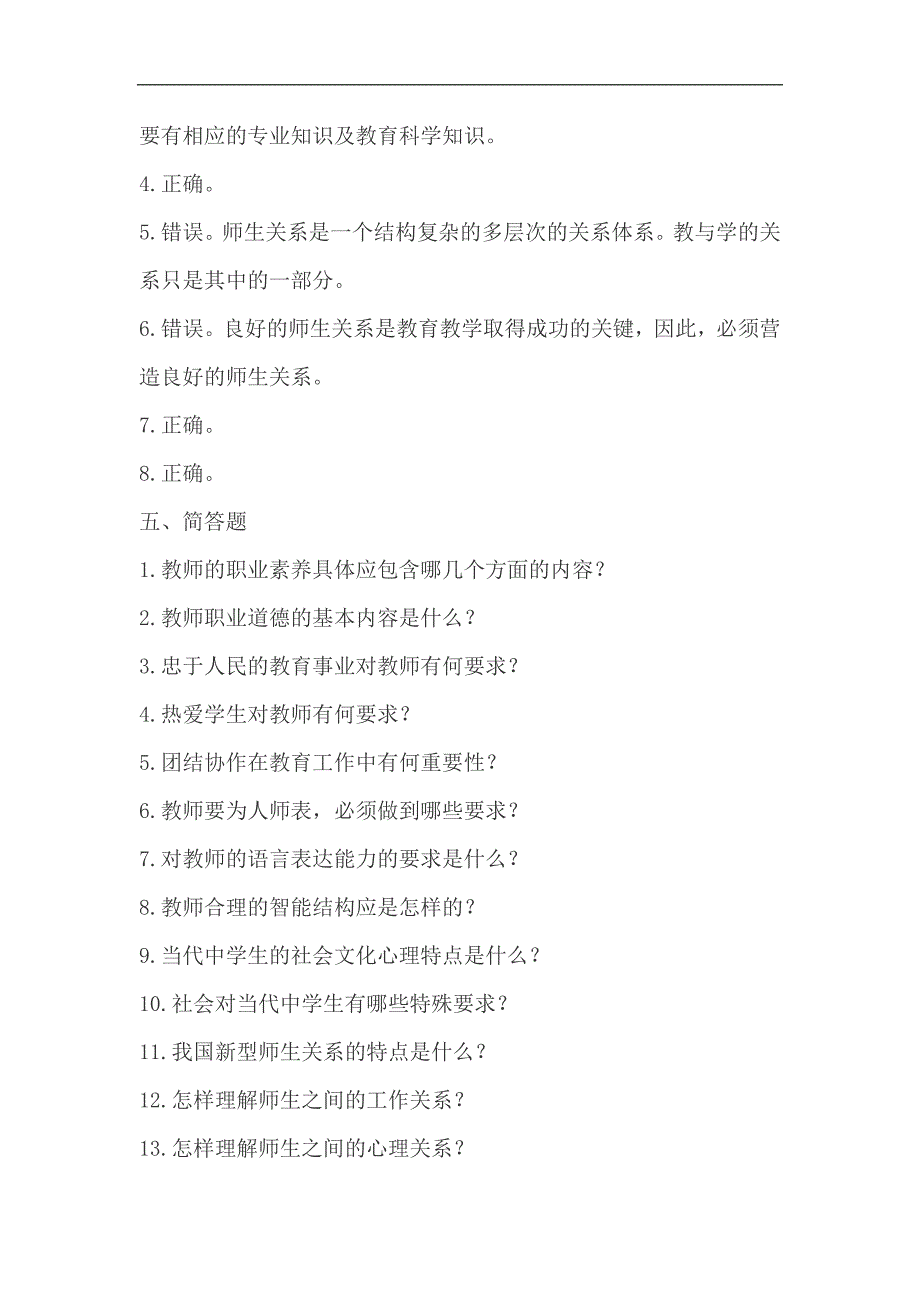 要有相应的专业知识及教育科学知识。

4.正确。

5.错误。师生关系是一个结构复杂的多层次的关系体系。教与学的关系只是其中的一部分。

6.错误。良好的师生关系是教育教学取得成功的关键，因此，必须营造良好的师生关系。

7.正确。

8.正确。

五、简答题

1.教师的职业素养具体应包含哪几个方面的内容？

2.教师职业道德的基本内容是什么？

3.忠于人民的教育事业对教师有何要求？

4.热爱学生对教师有何要求？

5.团结协作在教育工作中有何重要性？

6.教师要为人师表，必须做到哪些要求？

7.对教师的语言表达能力的要求是什么？

8.教师合理的智能结构应是怎样的？

9.当代中学生的社会文化心理特点是什么？

10.社会对当代中学生有哪些特殊要求？

11.我国新型师生关系的特点是什么？

12.怎样理解师生之间的工作关系？

13.怎样理解师生之间的心理关系？